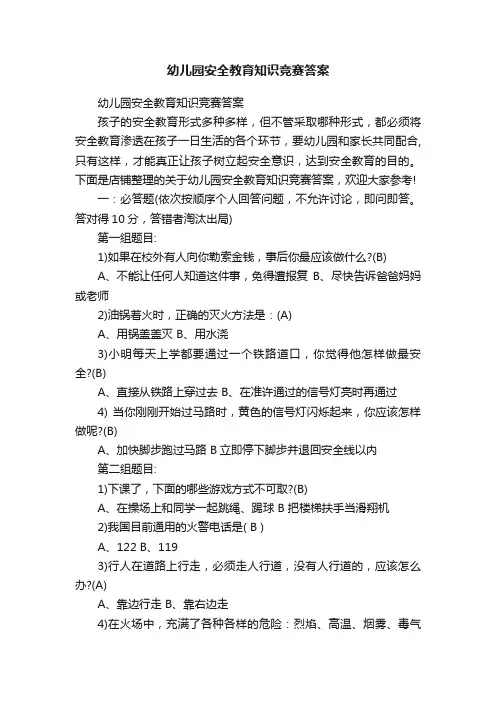 幼儿园安全教育知识竞赛答案

幼儿园安全教育知识竞赛答案

孩子的安全教育形式多种多样，但不管采取哪种形式，都必须将安全教育渗透在孩子一日生活的各个环节，要幼儿园和家长共同配合，只有这样，才能真正让孩子树立起安全意识，达到安全教育的目的。下面是店铺整理的关于幼儿园安全教育知识竞赛答案，欢迎大家参考!

一：必答题(依次按顺序个人回答问题，不允许讨论，即问即答。答对得 10 分，答错者淘汰出局)

第一组题目:

1)如果在校外有人向你勒索金钱，事后你最应该做什么?(B)

A、不能让任何人知道这件事，免得遭报复 B、尽快告诉爸爸妈妈或老师

2)油锅着火时，正确的灭火方法是：(A)

A、用锅盖盖灭 B、用水浇

3)小明每天上学都要通过一个铁路道口，你觉得他怎样做最安全?(B)

A、直接从铁路上穿过去 B、在准许通过的信号灯亮时再通过

4) 当你刚刚开始过马路时，黄色的信号灯闪烁起来，你应该怎样做呢?(B)

A、加快脚步跑过马路 B 立即停下脚步并退回安全线以内

第二组题目:

1)下课了，下面的哪些游戏方式不可取?(B)

A、在操场上和同学一起跳绳、踢球 B 把楼梯扶手当滑翔机

2)我国目前通用的火警电话是( B )

A、122 B、119

3)行人在道路上行走，必须走人行道，没有人行道的，应该怎么办?(A)

A、靠边行走 B、靠右边走

4)在火场中，充满了各种各样的危险：烈焰、高温、烟雾、毒气